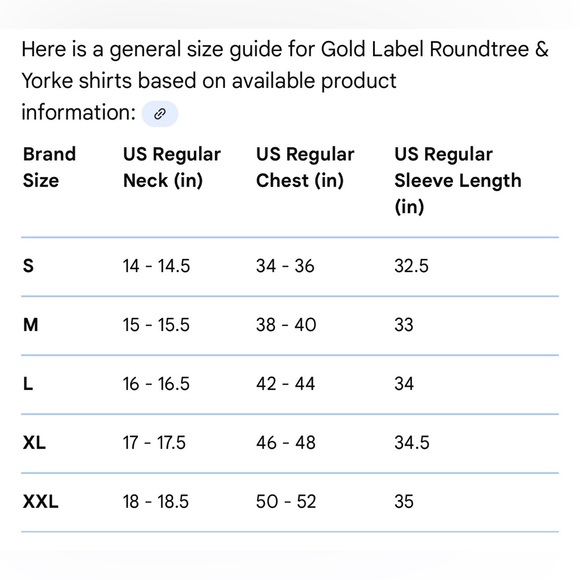 Here is a general size guide for Gold Label Roundtree & Yorke shirts based on available product information:

| Brand Size | US Regular Neck (in) | US Regular Chest (in) | US Regular Sleeve Length (in) |
|---|---|---|---|
| S | 14 - 14.5 | 34 - 36 | 32.5 |
| M | 15 - 15.5 | 38 - 40 | 33 |
| L | 16 - 16.5 | 42 - 44 | 34 |
| XL | 17 - 17.5 | 46 - 48 | 34.5 |
| XXL | 18 - 18.5 | 50 - 52 | 35 |